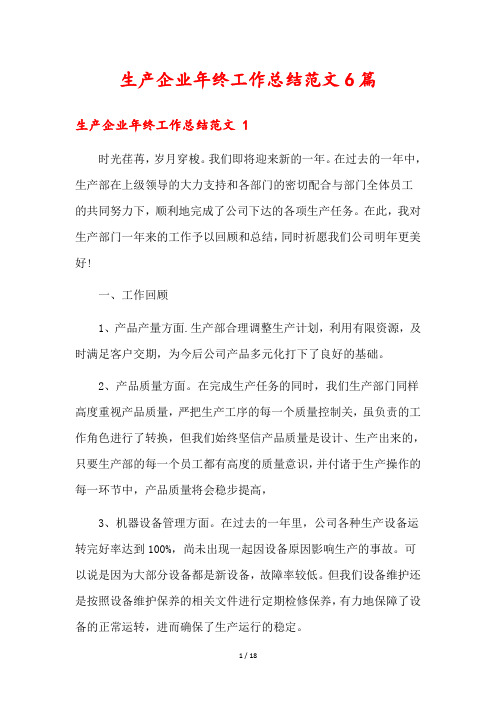 生产企业年终工作总结范文6篇

生产企业年终工作总结范文 1

时光荏苒，岁月穿梭。我们即将迎来新的一年。在过去的一年中，生产部在上级领导的大力支持和各部门的密切配合与部门全体员工的共同努力下，顺利地完成了公司下达的各项生产任务。在此，我对生产部门一年来的工作予以回顾和总结，同时祈愿我们公司明年更美好!

一、工作回顾

1、产品产量方面.生产部合理调整生产计划，利用有限资源，及时满足客户交期，为今后公司产品多元化打下了良好的基础。

2、产品质量方面。在完成生产任务的同时，我们生产部门同样高度重视产品质量，严把生产工序的每一个质量控制关，虽负责的工作角色进行了转换，但我们始终坚信产品质量是设计、生产出来的，只要生产部的每一个员工都有高度的质量意识，并付诸于生产操作的每一环节中，产品质量将会稳步提高，

3、机器设备管理方面。在过去的一年里，公司各种生产设备运转完好率达到100%，尚未出现一起因设备原因影响生产的事故。可以说是因为大部分设备都是新设备，故障率较低。但我们设备维护还是按照设备维护保养的相关文件进行定期检修保养，有力地保障了设备的正常运转，进而确保了生产运行的稳定。

1 / 18